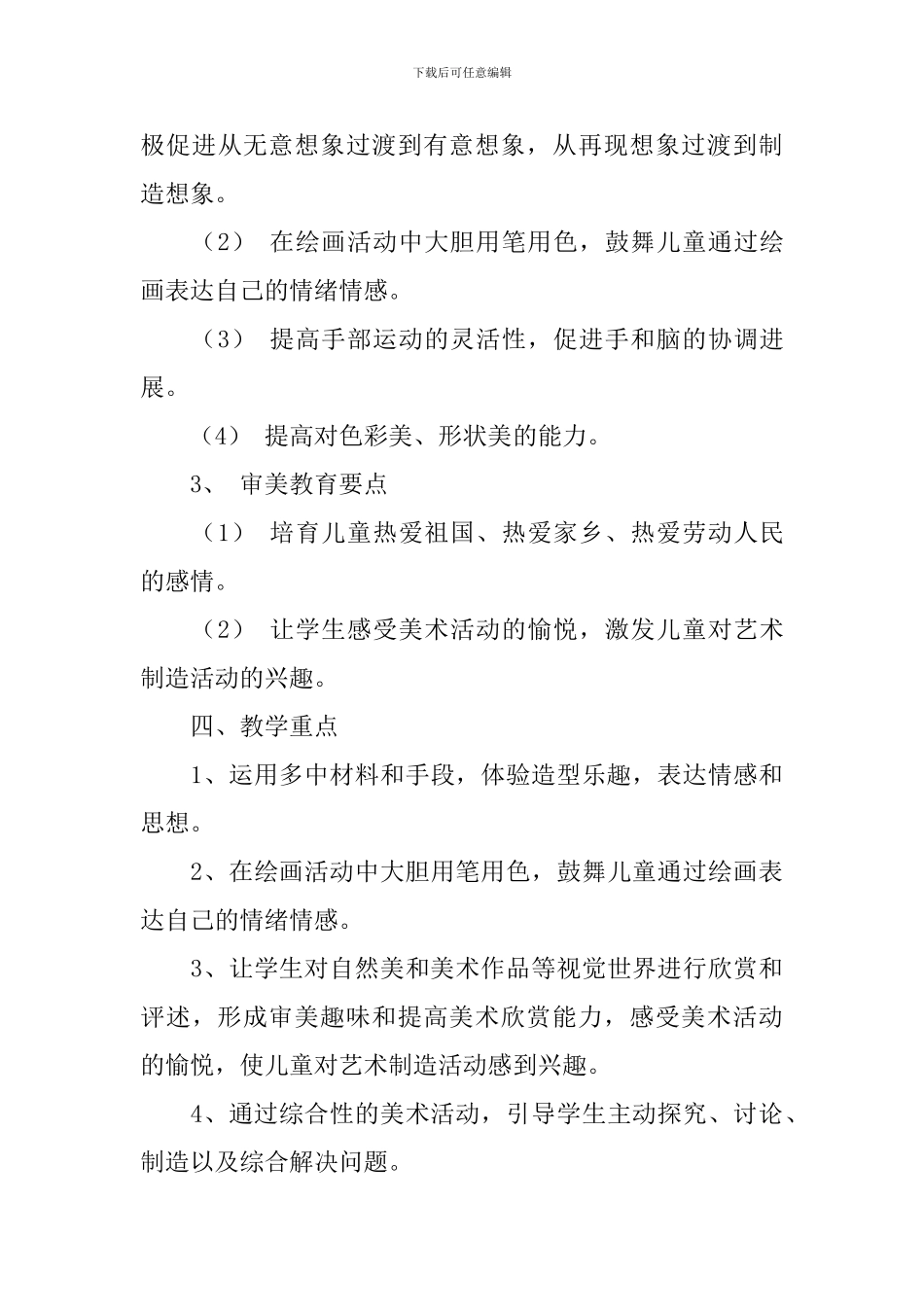 下载后可任意编辑

极促进从无意想象过渡到有意想象，从再现想象过渡到制造想象。

（2） 在绘画活动中大胆用笔用色，鼓舞儿童通过绘画表达自己的情绪情感。

（3） 提高手部运动的灵活性，促进手和脑的协调进展。

（4） 提高对色彩美、形状美的能力。

3、 审美教育要点

（1） 培育儿童热爱祖国、热爱家乡、热爱劳动人民的感情。

（2） 让学生感受美术活动的愉悦，激发儿童对艺术制造活动的兴趣。

四、教学重点

1、运用多中材料和手段，体验造型乐趣，表达情感和思想。

2、在绘画活动中大胆用笔用色，鼓舞儿童通过绘画表达自己的情绪情感。

3、让学生对自然美和美术作品等视觉世界进行欣赏和评述，形成审美趣味和提高美术欣赏能力，感受美术活动的愉悦，使儿童对艺术制造活动感到兴趣。

4、通过综合性的美术活动，引导学生主动探究、讨论、制造以及综合解决问题。